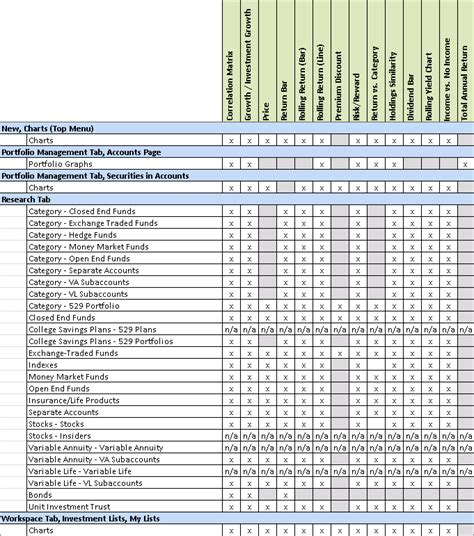 | | Correlation Matrix | Growth / Investment Growth | Price | Return Bar | Rolling Return (Bar) | Rolling Return (Line) | Premium Discount | Risk/Reward | Return vs. Category | Holdings Similarity | Dividend Bar | Rolling Yield Chart | Income vs. No Income | Total Annual Return |
|---|---|---|---|---|---|---|---|---|---|---|---|---|---|---|
| **New, Charts (Top Menu)** | | | | | | | | | | | | | | |
| Charts | x | x | x | x | x | x | | x | x | x | x | x | x | |
| **Portfolio Management Tab, Accounts Page** | | | | | | | | | | | | | | |
| Portfolio Graphs | x | x | | | | x | | x | x | x | | | | x |
| **Portfolio Management Tab, Securities in Accounts** | | | | | | | | | | | | | | |
| Charts | x | x | x | | x | x | x | x | x | x | x | x | x | |
| **Research Tab** | | | | | | | | | | | | | | |
| Category - Closed End Funds | x | x | | x | x | x | | x | | x | x | x | x | |
| Category - Exchange Traded Funds | x | x | | x | x | x | | x | | x | x | x | x | |
| Category - Hedge Funds | x | x | | x | x | x | | x | | x | x | x | x | |
| Category - Money Market Funds | x | x | | x | x | x | | x | | x | x | x | x | |
| Category - Open End Funds | x | x | | x | x | x | | x | | x | x | x | x | |
| Category - Separate Accounts | x | x | | x | x | x | | x | | x | x | x | x | |
| Category - VA Subaccounts | x | x | | x | x | x | | x | | x | x | x | x | |
| Category - VL Subaccounts | x | x | | x | x | x | | x | | x | x | x | x | |
| Category - 529 Portfolio | x | x | x | x | x | x | x | x | x | x | x | x | x | |
| Closed End Funds | x | x | x | x | x | x | x | x | x | x | x | x | x | |
| College Savings Plans - 529 Plans | n/a | n/a | n/a | n/a | n/a | n/a | n/a | n/a | n/a | n/a | n/a | n/a | n/a | n/a |
| College Savings Plans - 529 Portfolios | x | x | | x | x | x | | x | x | x | x | x | x | |
| Exchange-Traded Funds | x | x | x | x | x | x | x | x | x | x | x | x | x | |
| Indexes | x | x | x | x | x | x | | x | | x | x | x | x | |
| Money Market Funds | x | x | x | x | x | x | | x | x | x | x | x | x | |
| Open End Funds | x | x | x | x | x | x | | x | x | x | x | x | x | |
| Insurance/Life Products | x | x | x | x | x | x | | x | x | x | x | x | x | |
| Separate Accounts | x | x | x | x | x | x | | x | x | x | x | x | x | |
| Stocks - Stocks | x | x | x | x | x | x | | x | | x | x | x | x | |
| Stocks - Insiders | n/a | n/a | n/a | n/a | n/a | n/a | n/a | n/a | n/a | n/a | n/a | n/a | n/a | n/a |
| Variable Annuity - Variable Annuity | n/a | n/a | n/a | n/a | n/a | n/a | n/a | n/a | n/a | n/a | n/a | n/a | n/a | n/a |
| Variable Annuity - VA Subaccounts | x | x | x | x | x | x | | x | x | x | x | x | x | |
| Variable Life - Variable Life | n/a | n/a | n/a | n/a | n/a | n/a | n/a | n/a | n/a | n/a | n/a | n/a | n/a | n/a |
| Variable Life - VL Subaccounts | x | x | x | x | x | x | | x | x | x | x | x | x | |
| Bonds | x | x | | x | | | | | | | | | | |
| Unit Investment Trust | x | x | x | x | x | x | | x | x | x | x | x | x | |
| **Workspace Tab, Investment Lists, My Lists** | | | | | | | | | | | | | | |
| Charts | x | x | x | x | x | x | x | x | x | x | x | x | x | |